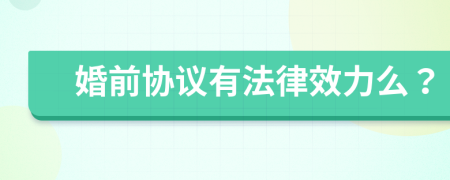 婚前协议有法律效力么？